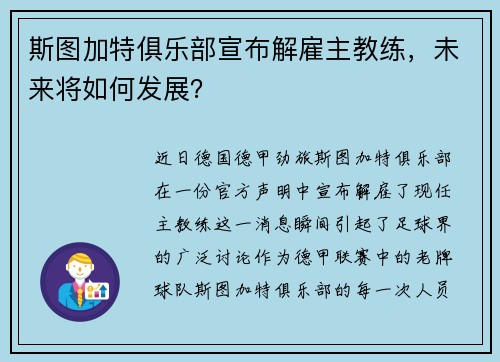 斯图加特俱乐部宣布解雇主教练，未来将如何发展？

近日德国德甲劲旅斯图加特俱乐部在一份官方声明中宣布解雇了现任主教练这一消息瞬间引起了足球界的广泛讨论作为德甲联赛中的老牌球队斯图加特俱乐部的每一次人员